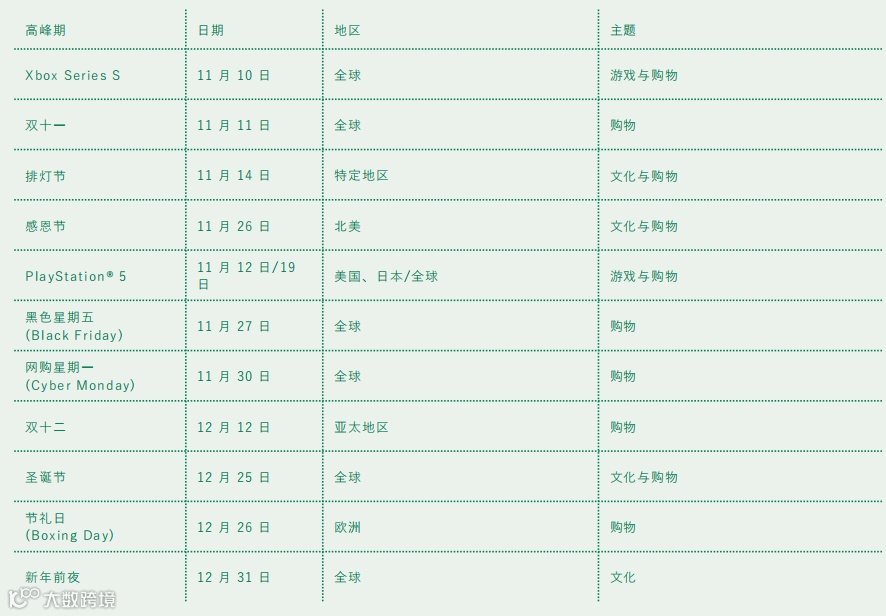 | 高峰期 | 日期 | 地区 | 主题 |
|---|---|---|---|
| Xbox Series S | 11月10日 | 全球 | 游戏与购物 |
| 双十一 | 11月11日 | 全球 | 购物 |
| 排灯节 | 11月14日 | 特定地区 | 文化与购物 |
| 感恩节 | 11月26日 | 北美 | 文化与购物 |
| PlayStation® 5 | 11月12日/19日 | 美国、日本/全球 | 游戏与购物 |
| 黑色星期五 (Black Friday) | 11月27日 | 全球 | 购物 |
| 网购星期一 (Cyber Monday) | 11月30日 | 全球 | 购物 |
| 双十二 | 12月12日 | 亚太地区 | 购物 |
| 圣诞节 | 12月25日 | 全球 | 文化与购物 |
| 节礼日 (Boxing Day) | 12月26日 | 欧洲 | 购物 |
| 新年前夜 | 12月31日 | 全球 | 文化 |

大数跨境